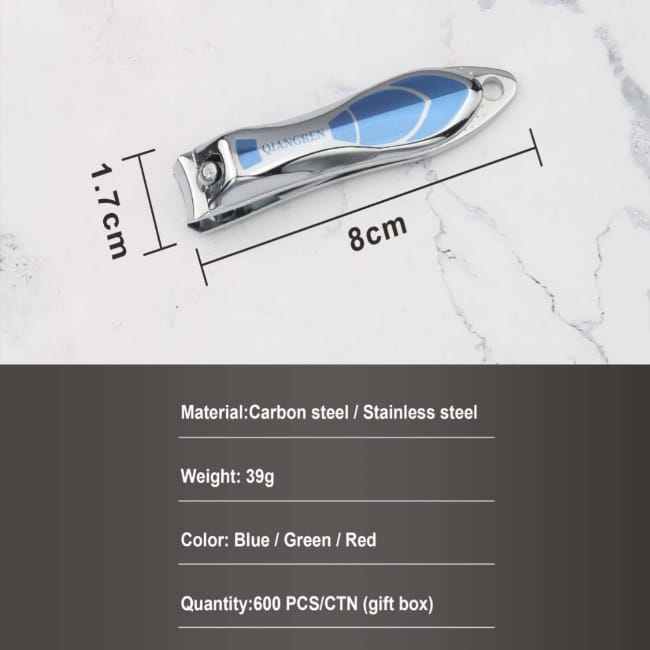 QIANGREN

1.7cm

8cm

Material:Carbon steel / Stainless steel

Weight: 39g

Color: Blue / Green / Red

Quantity:600 PCS/CTN (gift box)